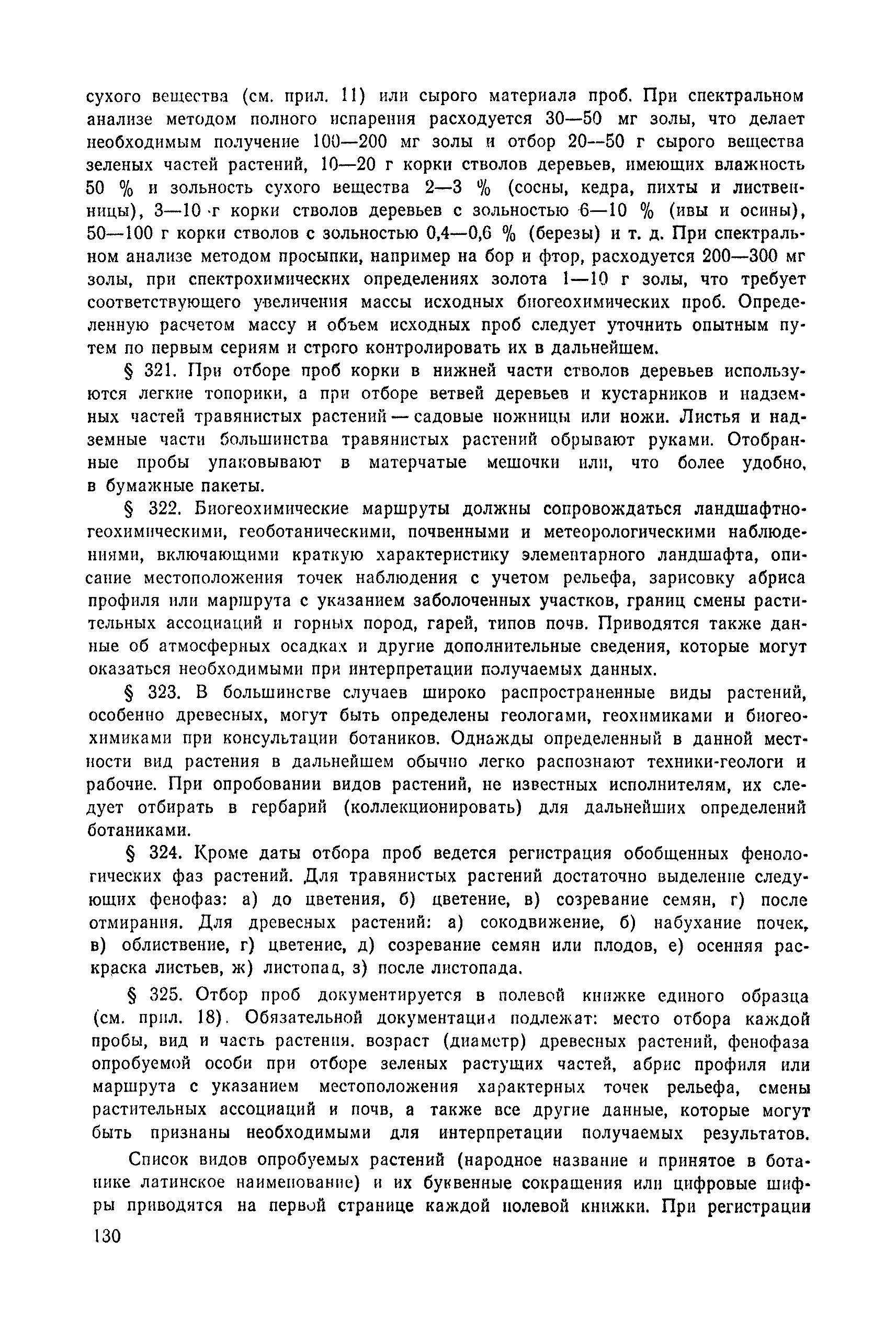 сухого вещества (см. прил. 11) или сырого материала проб. При спектральном анализе методом полного испарения расходуется 30—50 мг золы, что делает необходимым получение 100—200 мг золы и отбор 20—50 г сырого вещества зеленых частей растений, 10—20 г корки стволов деревьев, имеющих влажность 50 % и зольность сухого вещества 2—3 % (сосны, кедра, пихты и лиственницы), 3—10 г корки стволов деревьев с зольностью 6—10 % (ивы и осины), 50—100 г корки стволов с зольностью 0,4—0,6 % (березы) и т. д. При спектральном анализе методом просыпки, например на бор и фтор, расходуется 200—300 мг золы, при спектрохимических определениях золота 1—10 г золы, что требует соответствующего увеличения массы исходных биогеохимических проб. Определенную расчетом массу и объем исходных проб следует уточнить опытным путем по первым сериям и строго контролировать их в дальнейшем.

§ 321. При отборе проб корки в нижней части стволов деревьев используются легкие топорики, а при отборе ветвей деревьев и кустарников и надземных частей травянистых растений — садовые ножницы или ножи. Листья и надземные части большинства травянистых растений обрывают руками. Отобранные пробы упаковывают в матерчатые мешочки или, что более удобно, в бумажные пакеты.

§ 322. Биогеохимические маршруты должны сопровождаться ландшафтно-геохимическими, геоботаническими, почвенными и метеорологическими наблюдениями, включающими краткую характеристику элементарного ландшафта, описание местоположения точек наблюдения с учетом рельефа, зарисовку абриса профиля или маршрута с указанием заболоченных участков, границ смены растительных ассоциаций и горных пород, гарей, типов почв. Приводятся также данные об атмосферных осадках и другие дополнительные сведения, которые могут оказаться необходимыми при интерпретации получаемых данных.

§ 323. В большинстве случаев широко распространенные виды растений, особенно древесных, могут быть определены геологами, геохимиками и биогеохимиками при консультации ботаников. Однажды определенный в данной местности вид растения в дальнейшем обычно легко распознают техники-геологи и рабочие. При опробовании видов растений, не известных исполнителям, их следует отбирать в гербарий (коллекционировать) для дальнейших определений ботаниками.

§ 324. Кроме даты отбора проб ведется регистрация обобщенных фенологических фаз растений. Для травянистых растений достаточно выделение следующих фенофаз: а) до цветения, б) цветение, в) созревание семян, г) после отмирания. Для древесных растений: а) сокодвижение, б) набухание почек, в) облиствение, г) цветение, д) созревание семян или плодов, е) осенняя раскраска листьев, ж) листопад, з) после листопада.

§ 325. Отбор проб документируется в полевой книжке единого образца (см. прил. 18). Обязательной документации подлежат: место отбора каждой пробы, вид и часть растения. возраст (диаметр) древесных растений, фенофаза опробуемой особи при отборе зеленых растущих частей, абрис профиля или маршрута с указанием местоположения характерных точек рельефа, смены растительных ассоциаций и почв, а также все другие данные, которые могут быть признаны необходимыми для интерпретации получаемых результатов.

Список видов опробуемых растений (народное название и принятое в ботанике латинское наименование) и их буквенные сокращения или цифровые шифры приводятся на первой странице каждой полевой книжки. При регистрации

130